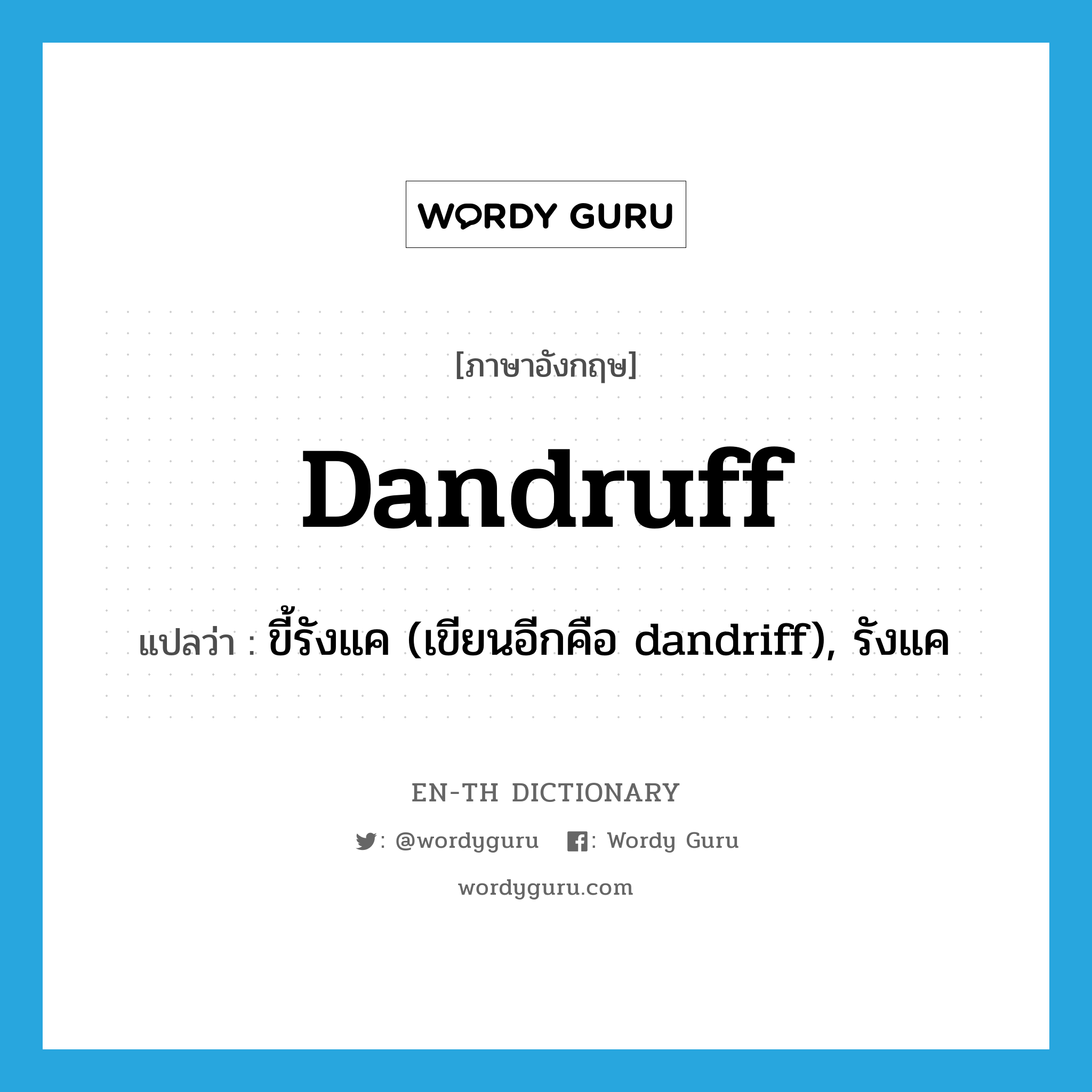 WORDY GURU

[ภาษาอังกฤษ]

Dandruff

แปลว่า : ขี้รังแค (เขียนอีกคือ dandriff), รังแค

EN-TH DICTIONARY

: @wordyguru : Wordy Guru

wordyguru.com